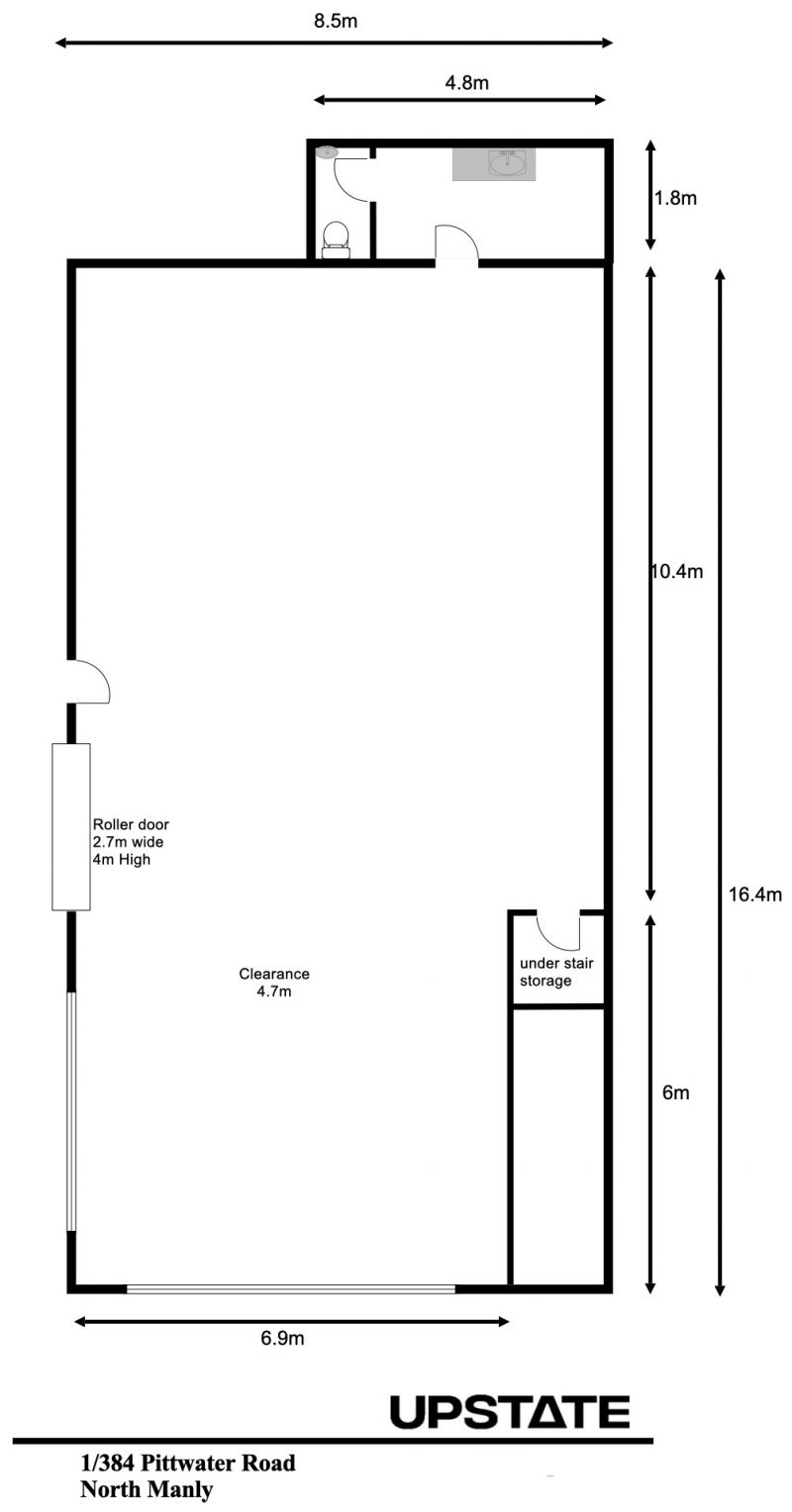 8.5m

4.8m

1.8m

10.4m

16.4m

Roller door
2.7m wide
4m High

Clearance
4.7m

under stair
storage

6m

6.9m

UPSTATE

1/384 Pittwater Road
North Manly